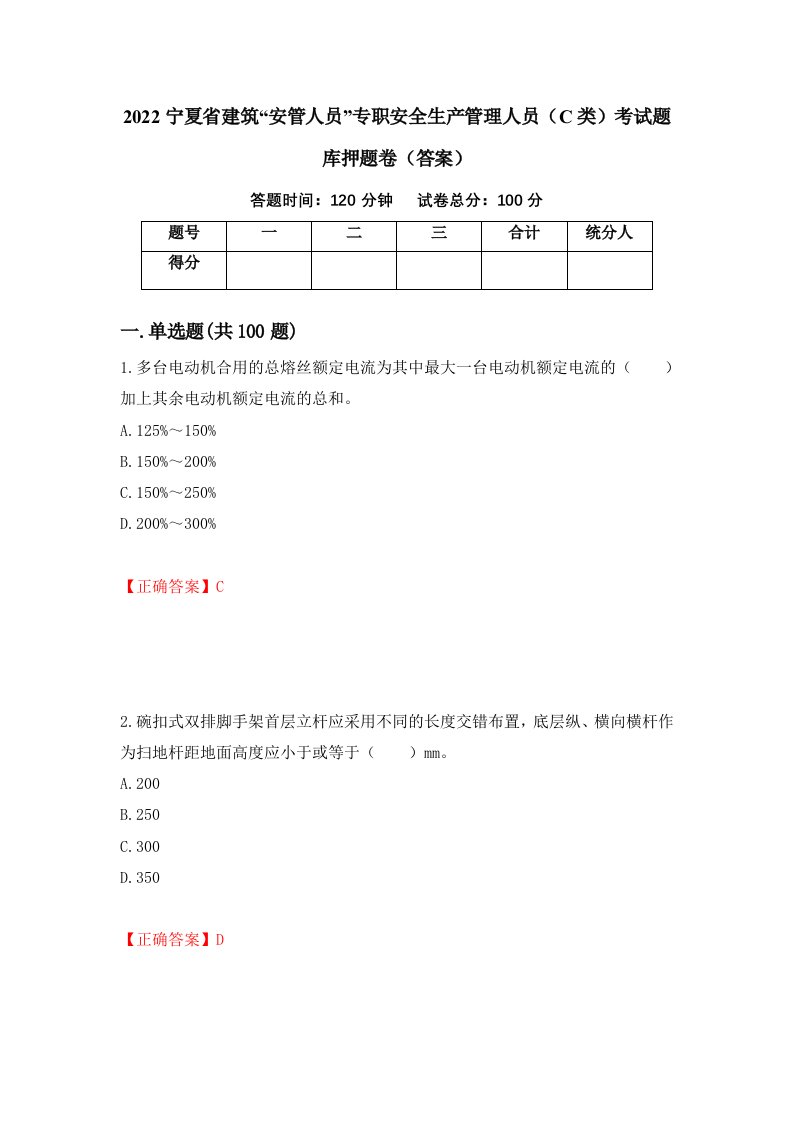 2022 宁夏省建筑“安管人员”专职安全生产管理人员（C 类）考试题库押题卷（答案）

答题时间：120 分钟　　试卷总分：100 分

| 题号 | 一 | 二 | 三 | 合计 | 统分人 |
|---|---|---|---|---|---|
| 得分 | | | | | |

一.单选题(共 100 题)

1.多台电动机合用的总熔丝额定电流为其中最大一台电动机额定电流的（　　）加上其余电动机额定电流的总和。

A.125%～150%

B.150%～200%

C.150%～250%

D.200%～300%

【正确答案】C

2.碗扣式双排脚手架首层立杆应采用不同的长度交错布置，底层纵、横向横杆作为扫地杆距地面高度应小于或等于（　　）mm。

A.200

B.250

C.300

D.350

【正确答案】D